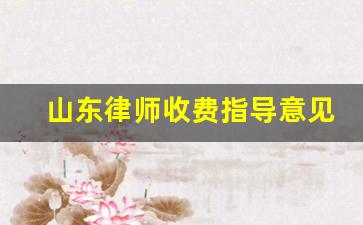 山东律师收费指导意见